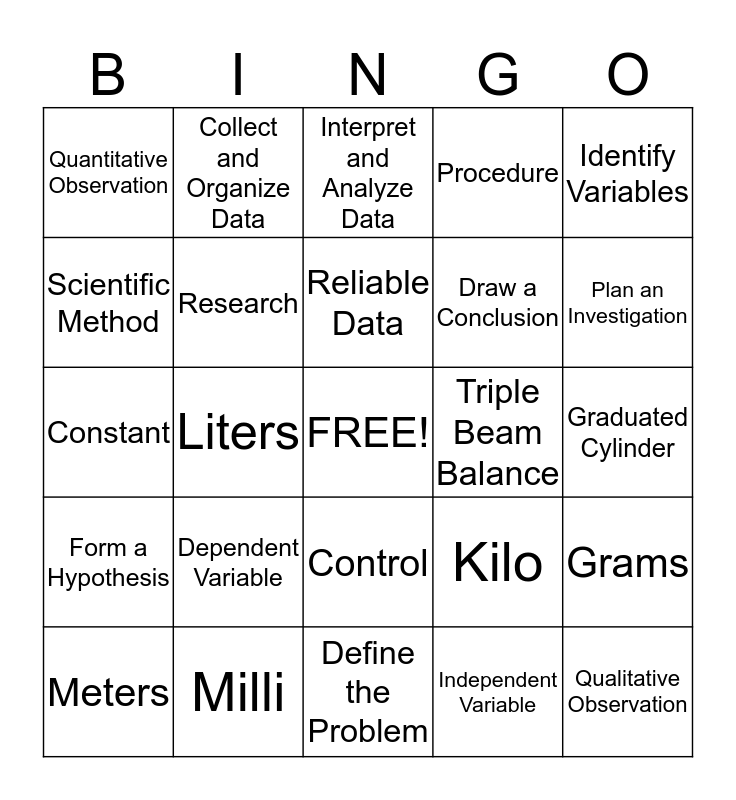 | B | I | N | G | O |
|---|---|---|---|---|
| Quantitative Observation | Collect and Organize Data | Interpret and Analyze Data | Procedure | Identify Variables |
| Scientific Method | Research | Reliable Data | Draw a Conclusion | Plan an Investigation |
| Constant | Liters | FREE! | Triple Beam Balance | Graduated Cylinder |
| Form a Hypothesis | Dependent Variable | Control | Kilo | Grams |
| Meters | Milli | Define the Problem | Independent Variable | Qualitative Observation |